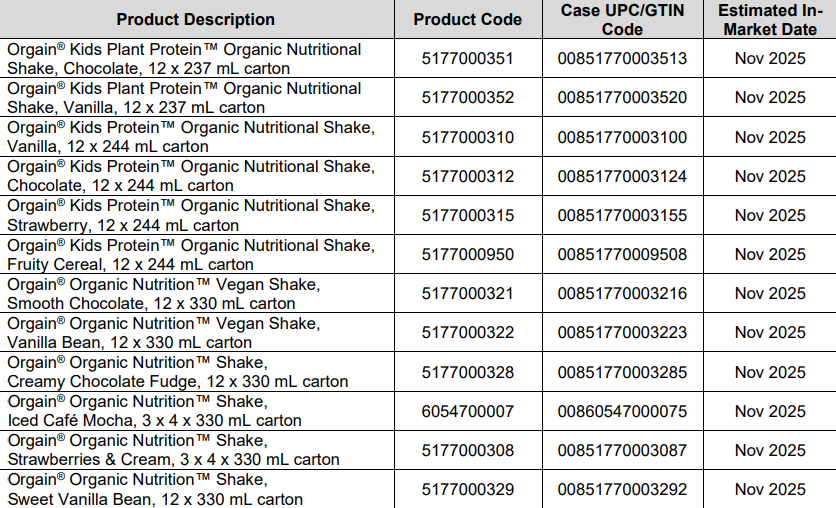 | Product Description | Product Code | Case UPC/GTIN Code | Estimated In-Market Date |
|---|---|---|---|
| Orgain® Kids Plant Protein™ Organic Nutritional Shake, Chocolate, 12 x 237 mL carton | 5177000351 | 00851770003513 | Nov 2025 |
| Orgain® Kids Plant Protein™ Organic Nutritional Shake, Vanilla, 12 x 237 mL carton | 5177000352 | 00851770003520 | Nov 2025 |
| Orgain® Kids Protein™ Organic Nutritional Shake, Vanilla, 12 x 244 mL carton | 5177000310 | 00851770003100 | Nov 2025 |
| Orgain® Kids Protein™ Organic Nutritional Shake, Chocolate, 12 x 244 mL carton | 5177000312 | 00851770003124 | Nov 2025 |
| Orgain® Kids Protein™ Organic Nutritional Shake, Strawberry, 12 x 244 mL carton | 5177000315 | 00851770003155 | Nov 2025 |
| Orgain® Kids Protein™ Organic Nutritional Shake, Fruity Cereal, 12 x 244 mL carton | 5177000950 | 00851770009508 | Nov 2025 |
| Orgain® Organic Nutrition™ Vegan Shake, Smooth Chocolate, 12 x 330 mL carton | 5177000321 | 00851770003216 | Nov 2025 |
| Orgain® Organic Nutrition™ Vegan Shake, Vanilla Bean, 12 x 330 mL carton | 5177000322 | 00851770003223 | Nov 2025 |
| Orgain® Organic Nutrition™ Shake, Creamy Chocolate Fudge, 12 x 330 mL carton | 5177000328 | 00851770003285 | Nov 2025 |
| Orgain® Organic Nutrition™ Shake, Iced Café Mocha, 3 x 4 x 330 mL carton | 6054700007 | 00860547000075 | Nov 2025 |
| Orgain® Organic Nutrition™ Shake, Strawberries & Cream, 3 x 4 x 330 mL carton | 5177000308 | 00851770003087 | Nov 2025 |
| Orgain® Organic Nutrition™ Shake, Sweet Vanilla Bean, 12 x 330 mL carton | 5177000329 | 00851770003292 | Nov 2025 |